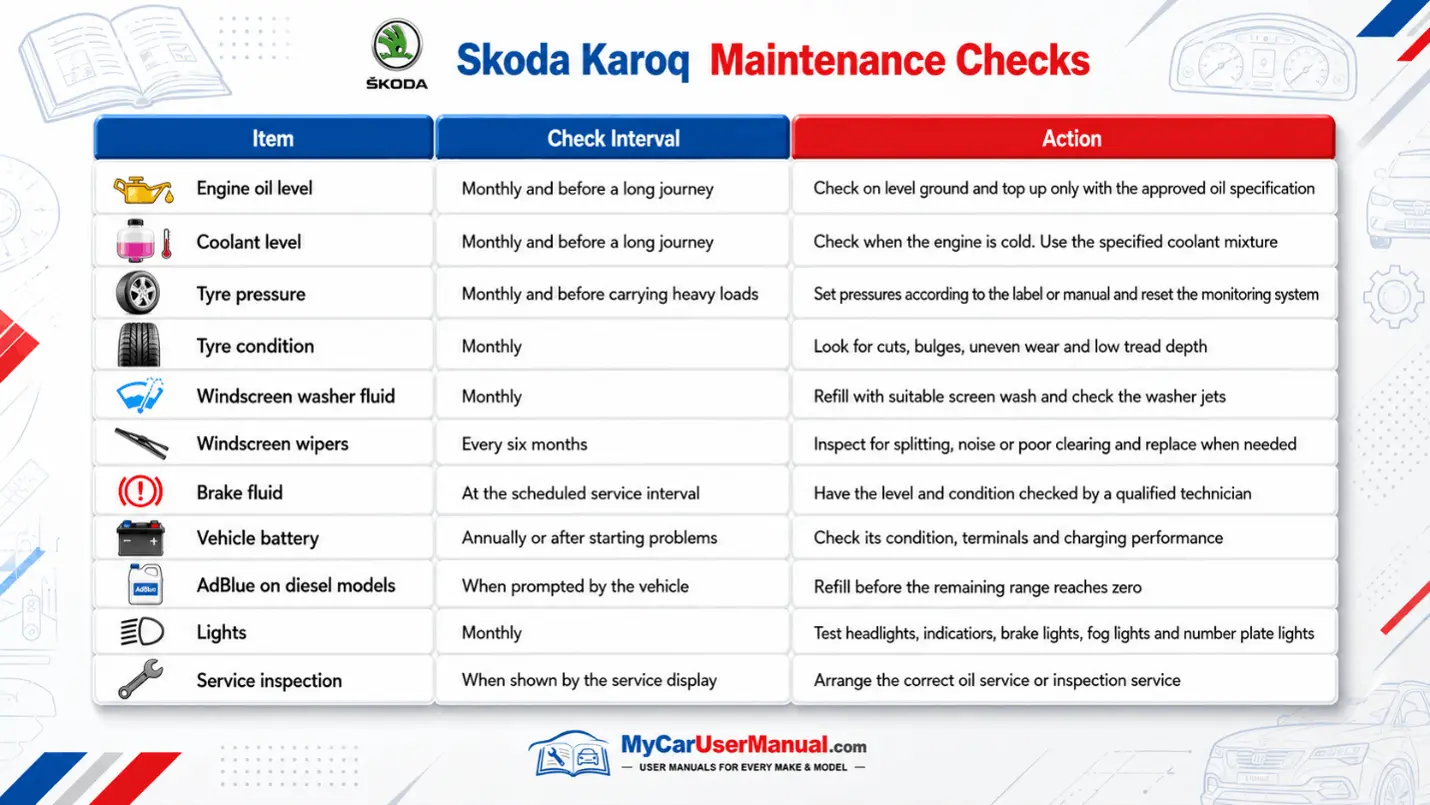 ŠKODA

Skoda Karoq Maintenance Checks

| Item | Check Interval | Action |
|---|---|---|
| Engine oil level | Monthly and before a long journey | Check on level ground and top up only with the approved oil specification |
| Coolant level | Monthly and before a long journey | Check when the engine is cold. Use the specified coolant mixture |
| Tyre pressure | Monthly and before carrying heavy loads | Set pressures according to the label or manual and reset the monitoring system |
| Tyre condition | Monthly | Look for cuts, bulges, uneven wear and low tread depth |
| Windscreen washer fluid | Monthly | Refill with suitable screen wash and check the washer jets |
| Windscreen wipers | Every six months | Inspect for splitting, noise or poor clearing and replace when needed |
| Brake fluid | At the scheduled service interval | Have the level and condition checked by a qualified technician |
| Vehicle battery | Annually or after starting problems | Check its condition, terminals and charging performance |
| AdBlue on diesel models | When prompted by the vehicle | Refill before the remaining range reaches zero |
| Lights | Monthly | Test headlights, indicators, brake lights, fog lights and number plate lights |
| Service inspection | When shown by the service display | Arrange the correct oil service or inspection service |

AdBlue

MyCarUserManual.com
— USER MANUALS FOR EVERY MAKE & MODEL —